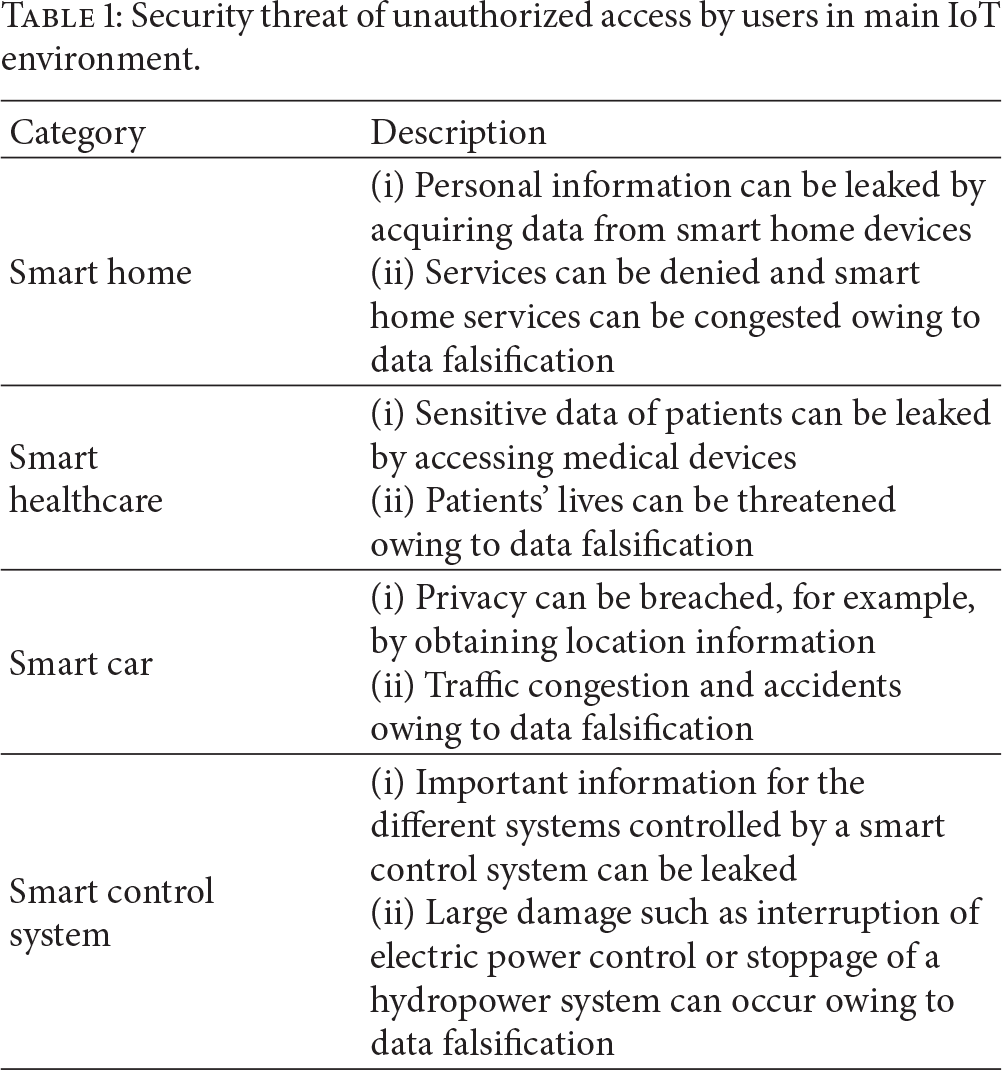 Table 1: Security threat of unauthorized access by users in main IoT environment.

| Category | Description |
|---|---|
| Smart home | (i) Personal information can be leaked by acquiring data from smart home devices (ii) Services can be denied and smart home services can be congested owing to data falsification |
| Smart healthcare | (i) Sensitive data of patients can be leaked by accessing medical devices (ii) Patients' lives can be threatened owing to data falsification |
| Smart car | (i) Privacy can be breached, for example, by obtaining location information (ii) Traffic congestion and accidents owing to data falsification |
| Smart control system | (i) Important information for the different systems controlled by a smart control system can be leaked (ii) Large damage such as interruption of electric power control or stoppage of a hydropower system can occur owing to data falsification |